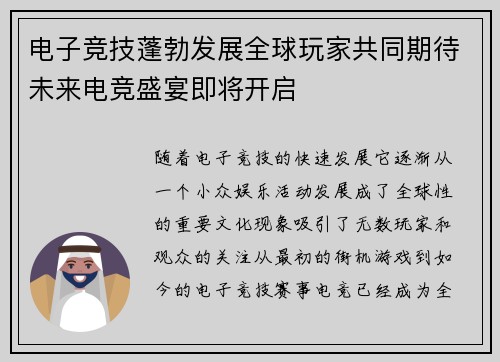 电子竞技蓬勃发展全球玩家共同期待未来电竞盛宴即将开启

随着电子竞技的快速发展它逐渐从一个小众娱乐活动发展成了全球性的重要文化现象吸引了无数玩家和观众的关注从最初的街机游戏到如今的电子竞技赛事电竞已经成为全